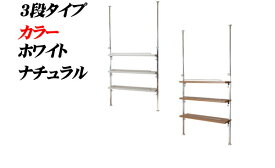 3段タイプ
カラー
ホワイト
ナチュラル